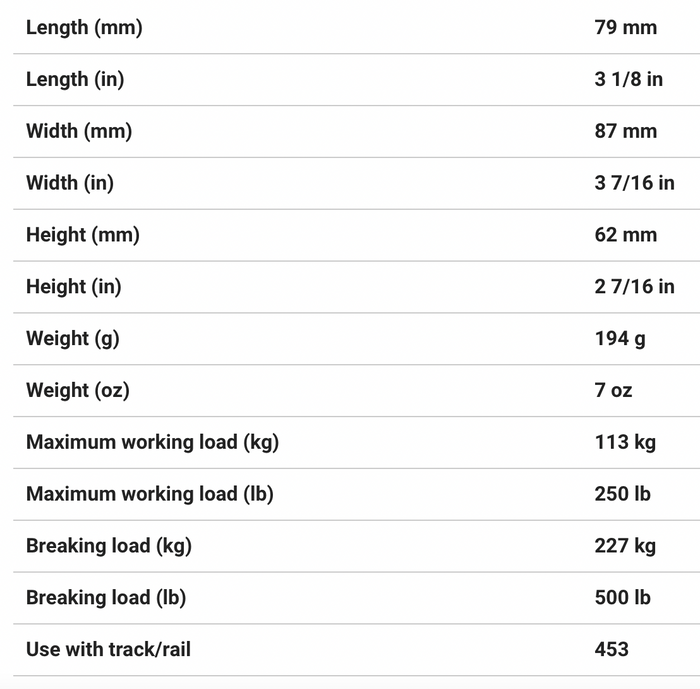 | | |
|---|---|
| Length (mm) | 79 mm |
| Length (in) | 3 1/8 in |
| Width (mm) | 87 mm |
| Width (in) | 3 7/16 in |
| Height (mm) | 62 mm |
| Height (in) | 2 7/16 in |
| Weight (g) | 194 g |
| Weight (oz) | 7 oz |
| Maximum working load (kg) | 113 kg |
| Maximum working load (lb) | 250 lb |
| Breaking load (kg) | 227 kg |
| Breaking load (lb) | 500 lb |
| Use with track/rail | 453 |